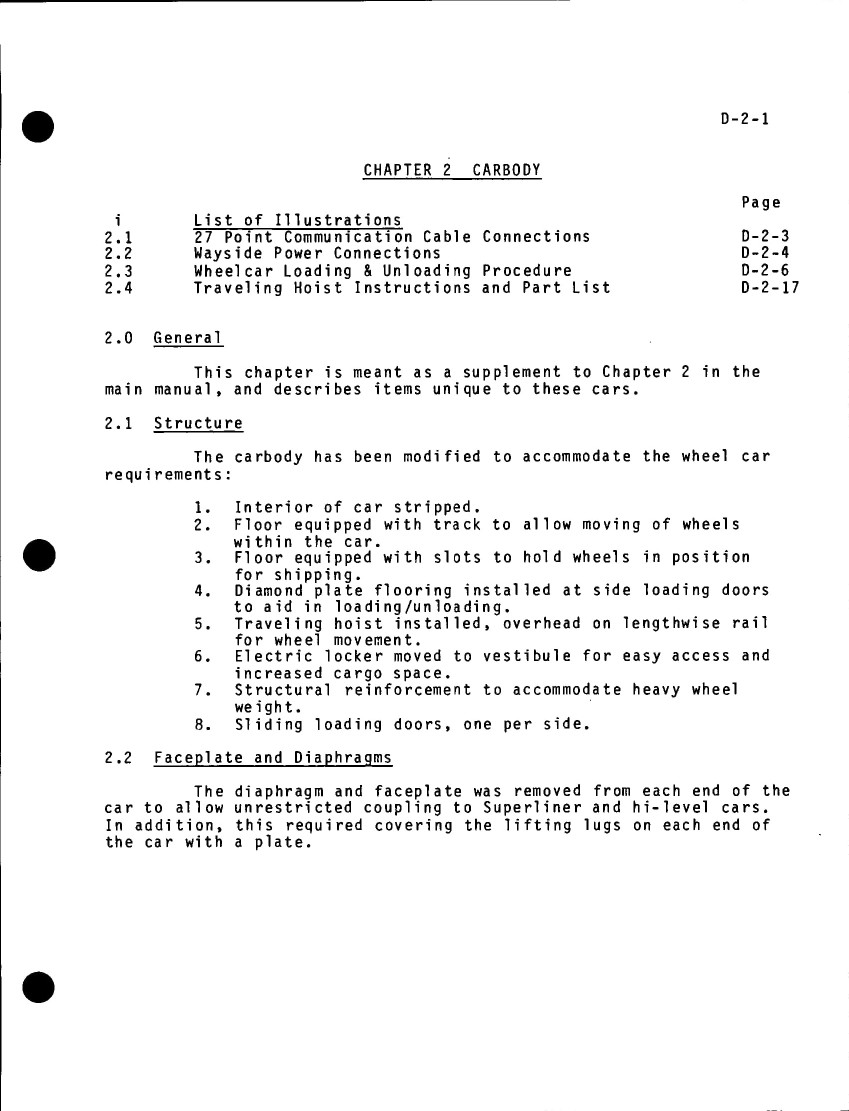 D-2-1

CHAPTER 2 CARBODY

| | | Page |
|---|---|---|
| i | List of Illustrations | |
| 2.1 | 27 Point Communication Cable Connections | D-2-3 |
| 2.2 | Wayside Power Connections | D-2-4 |
| 2.3 | Wheelcar Loading & Unloading Procedure | D-2-6 |
| 2.4 | Traveling Hoist Instructions and Part List | D-2-17 |

2.0 General

This chapter is meant as a supplement to Chapter 2 in the main manual, and describes items unique to these cars.

2.1 Structure

The carbody has been modified to accommodate the wheel car requirements:

1. Interior of car stripped.
2. Floor equipped with track to allow moving of wheels within the car.
3. Floor equipped with slots to hold wheels in position for shipping.
4. Diamond plate flooring installed at side loading doors to aid in loading/unloading.
5. Traveling hoist installed, overhead on lengthwise rail for wheel movement.
6. Electric locker moved to vestibule for easy access and increased cargo space.
7. Structural reinforcement to accommodate heavy wheel weight.
8. Sliding loading doors, one per side.

2.2 Faceplate and Diaphragms

The diaphragm and faceplate was removed from each end of the car to allow unrestricted coupling to Superliner and hi-level cars. In addition, this required covering the lifting lugs on each end of the car with a plate.